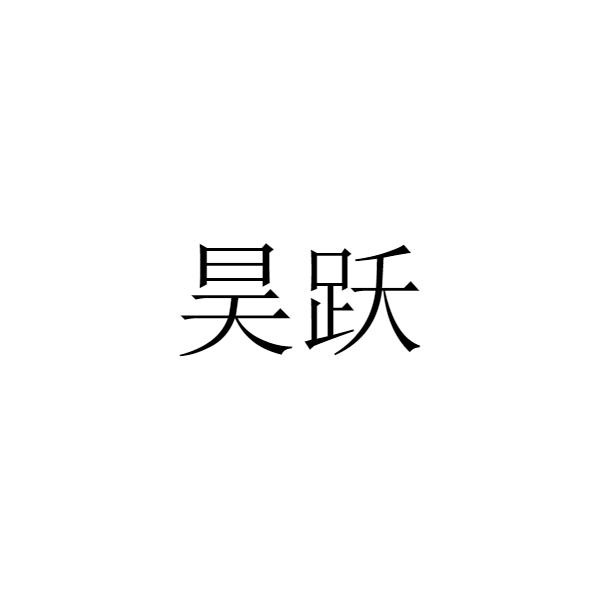 昊跃